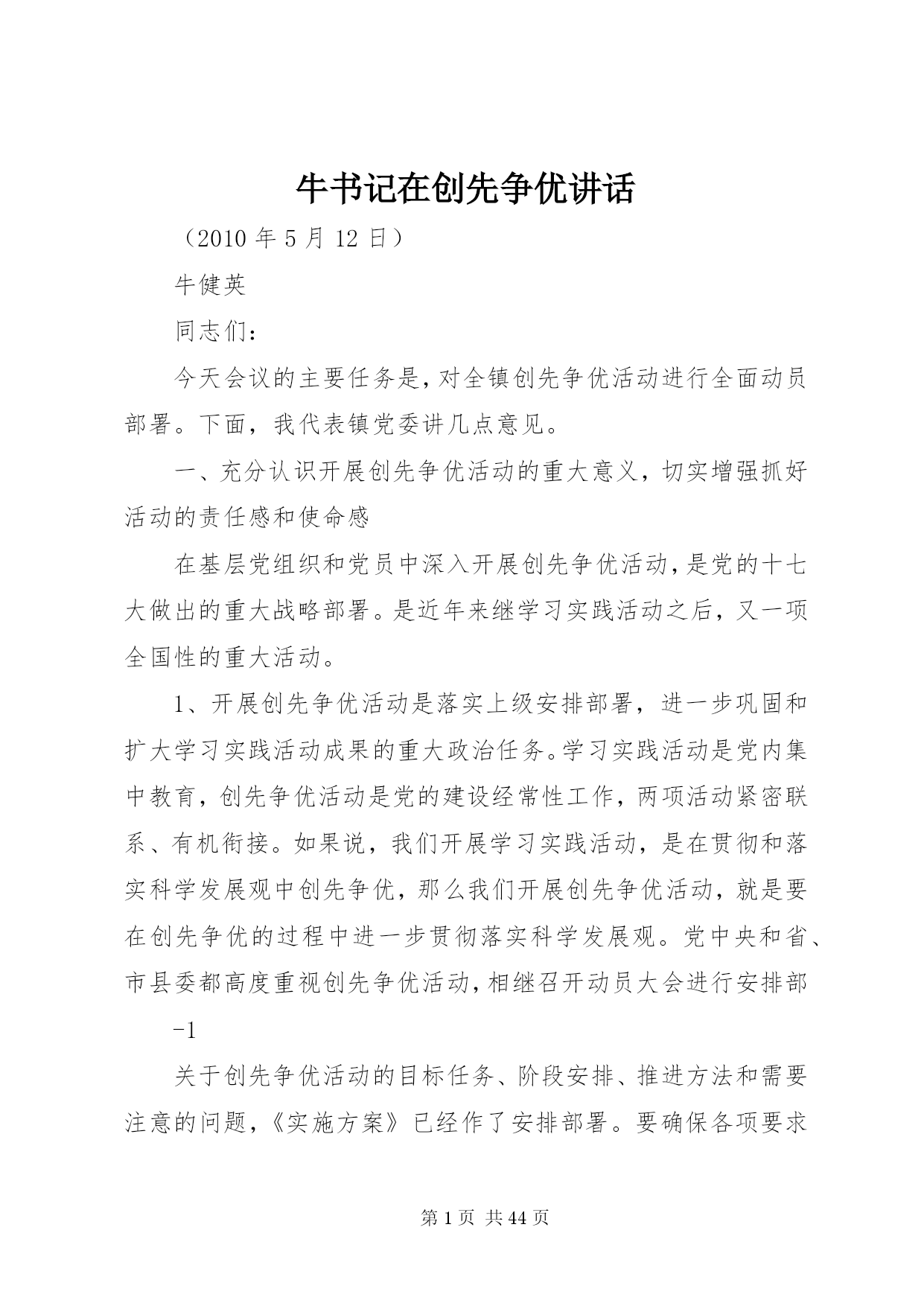 牛书记在创先争优讲话

（2010 年 5 月 12 日）

牛健英

同志们：

今天会议的主要任务是，对全镇创先争优活动进行全面动员部署。下面，我代表镇党委讲几点意见。

一、充分认识开展创先争优活动的重大意义，切实增强抓好活动的责任感和使命感

在基层党组织和党员中深入开展创先争优活动，是党的十七大做出的重大战略部署。是近年来继学习实践活动之后，又一项全国性的重大活动。

1、开展创先争优活动是落实上级安排部署，进一步巩固和扩大学习实践活动成果的重大政治任务。学习实践活动是党内集中教育，创先争优活动是党的建设经常性工作，两项活动紧密联系、有机衔接。如果说，我们开展学习实践活动，是在贯彻和落实科学发展观中创先争优，那么我们开展创先争优活动，就是要在创先争优的过程中进一步贯彻落实科学发展观。党中央和省、市县委都高度重视创先争优活动，相继召开动员大会进行安排部

-1

关于创先争优活动的目标任务、阶段安排、推进方法和需要注意的问题，《实施方案》已经作了安排部署。要确保各项要求

第 1 页 共 44 页